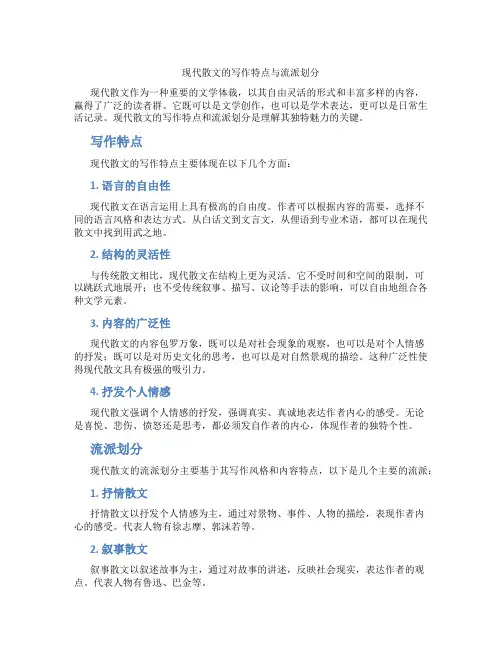 现代散文的写作特点与流派划分

现代散文作为一种重要的文学体裁，以其自由灵活的形式和丰富多样的内容，赢得了广泛的读者群。它既可以是文学创作，也可以是学术表达，更可以是日常生活记录。现代散文的写作特点和流派划分是理解其独特魅力的关键。

写作特点

现代散文的写作特点主要体现在以下几个方面：

1. 语言的自由性

现代散文在语言运用上具有极高的自由度。作者可以根据内容的需要，选择不同的语言风格和表达方式。从白话文到文言文，从俚语到专业术语，都可以在现代散文中找到用武之地。

2. 结构的灵活性

与传统散文相比，现代散文在结构上更为灵活。它不受时间和空间的限制，可以跳跃式地展开；也不受传统叙事、描写、议论等手法的影响，可以自由地组合各种文学元素。

3. 内容的广泛性

现代散文的内容包罗万象，既可以是对社会现象的观察，也可以是对个人情感的抒发；既可以是对历史文化的思考，也可以是对自然景观的描绘。这种广泛性使得现代散文具有极强的吸引力。

4. 抒发个人情感

现代散文强调个人情感的抒发，强调真实、真诚地表达作者内心的感受。无论是喜悦、悲伤、愤怒还是思考，都必须发自作者的内心，体现作者的独特个性。

流派划分

现代散文的流派划分主要基于其写作风格和内容特点，以下是几个主要的流派：

1. 抒情散文

抒情散文以抒发个人情感为主，通过对景物、事件、人物的描绘，表现作者内心的感受。代表人物有徐志摩、郭沫若等。

2. 叙事散文

叙事散文以叙述故事为主，通过对故事的讲述，反映社会现实，表达作者的观点。代表人物有鲁迅、巴金等。